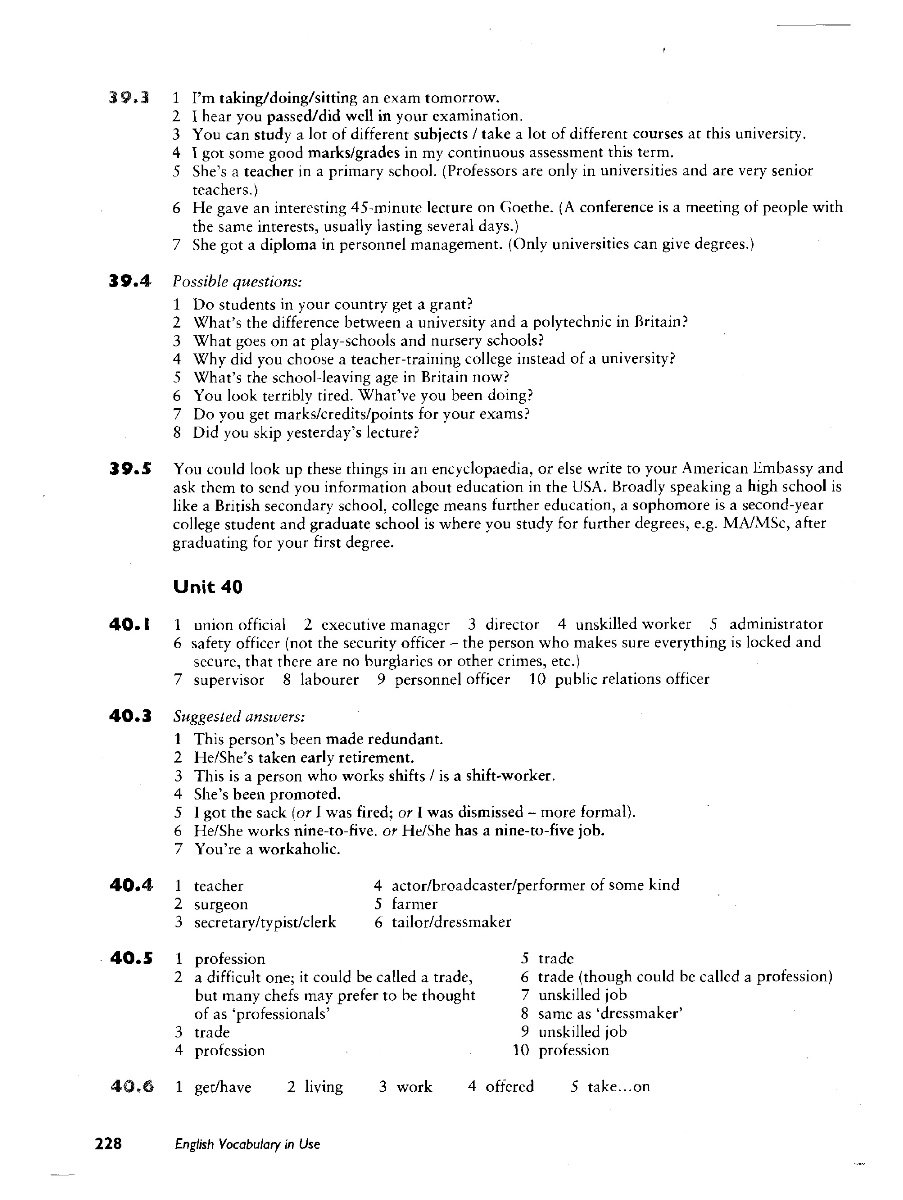 39.3 1 I'm taking/doing/sitting an exam tomorrow.
2 I hear you passed/did well in your examination.
3 You can study a lot of different subjects / take a lot of different courses at this university.
4 I got some good marks/grades in my continuous assessment this term.
5 She's a teacher in a primary school. (Professors are only in universities and are very senior teachers.)
6 He gave an interesting 45-minute lecture on Goethe. (A conference is a meeting of people with the same interests, usually lasting several days.)
7 She got a diploma in personnel management. (Only universities can give degrees.)

39.4 Possible questions:
1 Do students in your country get a grant?
2 What's the difference between a university and a polytechnic in Britain?
3 What goes on at play-schools and nursery schools?
4 Why did you choose a teacher-training college instead of a university?
5 What's the school-leaving age in Britain now?
6 You look terribly tired. What've you been doing?
7 Do you get marks/credits/points for your exams?
8 Did you skip yesterday's lecture?

39.5 You could look up these things in an encyclopaedia, or else write to your American Embassy and ask them to send you information about education in the USA. Broadly speaking a high school is like a British secondary school, college means further education, a sophomore is a second-year college student and graduate school is where you study for further degrees, e.g. MA/MSc, after graduating for your first degree.

Unit 40

40.1 1 union official 2 executive manager 3 director 4 unskilled worker 5 administrator
6 safety officer (not the security officer – the person who makes sure everything is locked and secure, that there are no burglaries or other crimes, etc.)
7 supervisor 8 labourer 9 personnel officer 10 public relations officer

40.3 Suggested answers:
1 This person's been made redundant.
2 He/She's taken early retirement.
3 This is a person who works shifts / is a shift-worker.
4 She's been promoted.
5 I got the sack (or I was fired; or I was dismissed – more formal).
6 He/She works nine-to-five. or He/She has a nine-to-five job.
7 You're a workaholic.

40.4 1 teacher
2 surgeon
3 secretary/typist/clerk
4 actor/broadcaster/performer of some kind
5 farmer
6 tailor/dressmaker

40.5 1 profession
2 a difficult one; it could be called a trade, but many chefs may prefer to be thought of as 'professionals'
3 trade
4 profession
5 trade
6 trade (though could be called a profession)
7 unskilled job
8 same as 'dressmaker'
9 unskilled job
10 profession

40.6 1 get/have 2 living 3 work 4 offered 5 take...on

228 English Vocabulary in Use